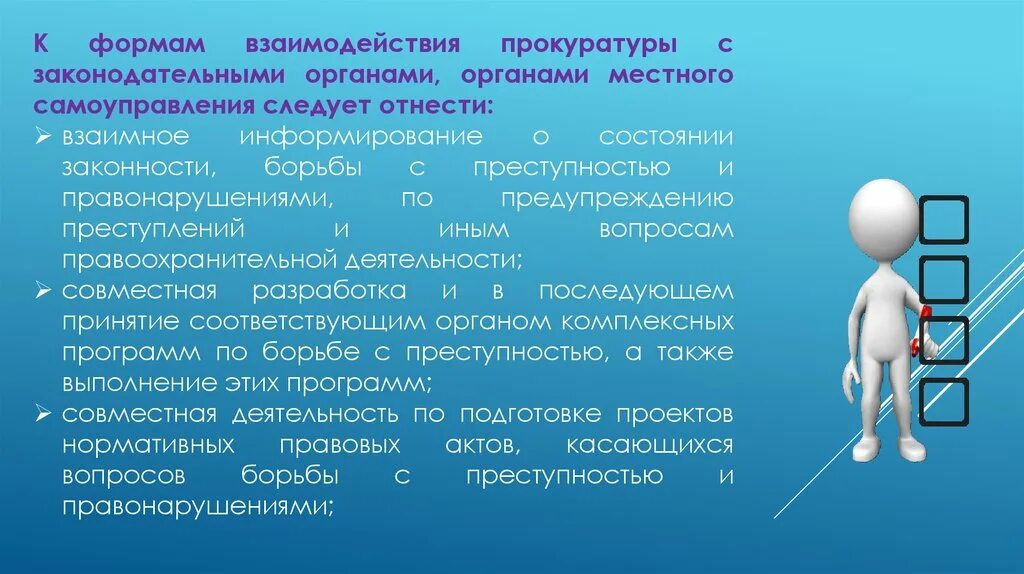 К формам взаимодействия прокуратуры с законодательными органами, органами местного самоуправления следует отнести:

➢ взаимное информирование о состоянии законности, борьбы с преступностью и правонарушениями, по предупреждению преступлений и иным вопросам правоохранительной деятельности;

➢ совместная разработка и в последующем принятие соответствующим органом комплексных программ по борьбе с преступностью, а также выполнение этих программ;

➢ совместная деятельность по подготовке проектов нормативных правовых актов, касающихся вопросов борьбы с преступностью и правонарушениями;